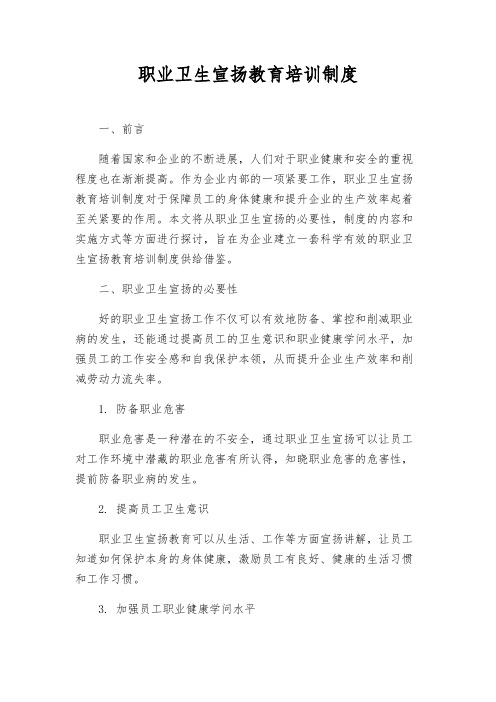 职业卫生宣扬教育培训制度

一、前言

随着国家和企业的不断进展，人们对于职业健康和安全的重视程度也在渐渐提高。作为企业内部的一项紧要工作，职业卫生宣扬教育培训制度对于保障员工的身体健康和提升企业的生产效率起着至关紧要的作用。本文将从职业卫生宣扬的必要性，制度的内容和实施方式等方面进行探讨，旨在为企业建立一套科学有效的职业卫生宣扬教育培训制度供给借鉴。

二、职业卫生宣扬的必要性

好的职业卫生宣扬工作不仅可以有效地防备、掌控和削减职业病的发生，还能通过提高员工的卫生意识和职业健康学问水平，加强员工的工作安全感和自我保护本领，从而提升企业生产效率和削减劳动力流失率。

1. 防备职业危害

职业危害是一种潜在的不安全，通过职业卫生宣扬可以让员工对工作环境中潜藏的职业危害有所认得，知晓职业危害的危害性，提前防备职业病的发生。

2. 提高员工卫生意识

职业卫生宣扬教育可以从生活、工作等方面宣扬讲解，让员工知道如何保护本身的身体健康，激励员工有良好、健康的生活习惯和工作习惯。

3. 加强员工职业健康学问水平